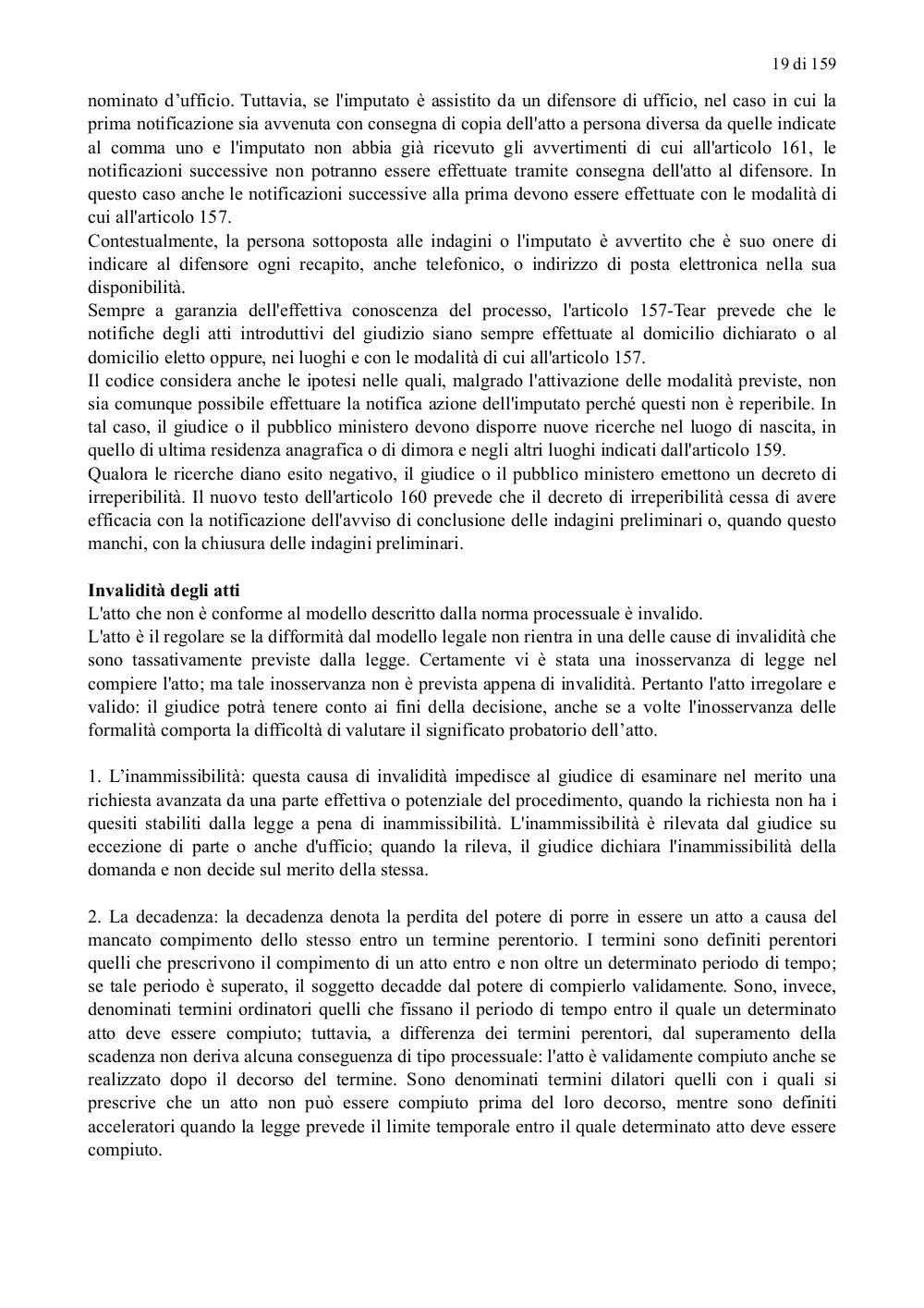 19 di 159

nominato d’ufficio. Tuttavia, se l'imputato è assistito da un difensore di ufficio, nel caso in cui la prima notificazione sia avvenuta con consegna di copia dell'atto a persona diversa da quelle indicate al comma uno e l'imputato non abbia già ricevuto gli avvertimenti di cui all'articolo 161, le notificazioni successive non potranno essere effettuate tramite consegna dell'atto al difensore. In questo caso anche le notificazioni successive alla prima devono essere effettuate con le modalità di cui all'articolo 157.
Contestualmente, la persona sottoposta alle indagini o l'imputato è avvertito che è suo onere di indicare al difensore ogni recapito, anche telefonico, o indirizzo di posta elettronica nella sua disponibilità.
Sempre a garanzia dell'effettiva conoscenza del processo, l'articolo 157-Tear prevede che le notifiche degli atti introduttivi del giudizio siano sempre effettuate al domicilio dichiarato o al domicilio eletto oppure, nei luoghi e con le modalità di cui all'articolo 157.
Il codice considera anche le ipotesi nelle quali, malgrado l'attivazione delle modalità previste, non sia comunque possibile effettuare la notifica azione dell'imputato perché questi non è reperibile. In tal caso, il giudice o il pubblico ministero devono disporre nuove ricerche nel luogo di nascita, in quello di ultima residenza anagrafica o di dimora e negli altri luoghi indicati dall'articolo 159.
Qualora le ricerche diano esito negativo, il giudice o il pubblico ministero emettono un decreto di irreperibilità. Il nuovo testo dell'articolo 160 prevede che il decreto di irreperibilità cessa di avere efficacia con la notificazione dell'avviso di conclusione delle indagini preliminari o, quando questo manchi, con la chiusura delle indagini preliminari.

Invalidità degli atti
L'atto che non è conforme al modello descritto dalla norma processuale è invalido.
L'atto è il regolare se la difformità dal modello legale non rientra in una delle cause di invalidità che sono tassativamente previste dalla legge. Certamente vi è stata una inosservanza di legge nel compiere l'atto; ma tale inosservanza non è prevista appena di invalidità. Pertanto l'atto irregolare e valido: il giudice potrà tenere conto ai fini della decisione, anche se a volte l'inosservanza delle formalità comporta la difficoltà di valutare il significato probatorio dell’atto.

1. L’inammissibilità: questa causa di invalidità impedisce al giudice di esaminare nel merito una richiesta avanzata da una parte effettiva o potenziale del procedimento, quando la richiesta non ha i quesiti stabiliti dalla legge a pena di inammissibilità. L'inammissibilità è rilevata dal giudice su eccezione di parte o anche d'ufficio; quando la rileva, il giudice dichiara l'inammissibilità della domanda e non decide sul merito della stessa.

2. La decadenza: la decadenza denota la perdita del potere di porre in essere un atto a causa del mancato compimento dello stesso entro un termine perentorio. I termini sono definiti perentori quelli che prescrivono il compimento di un atto entro e non oltre un determinato periodo di tempo; se tale periodo è superato, il soggetto decadde dal potere di compierlo validamente. Sono, invece, denominati termini ordinatori quelli che fissano il periodo di tempo entro il quale un determinato atto deve essere compiuto; tuttavia, a differenza dei termini perentori, dal superamento della scadenza non deriva alcuna conseguenza di tipo processuale: l'atto è validamente compiuto anche se realizzato dopo il decorso del termine. Sono denominati termini dilatori quelli con i quali si prescrive che un atto non può essere compiuto prima del loro decorso, mentre sono definiti acceleratori quando la legge prevede il limite temporale entro il quale determinato atto deve essere compiuto.